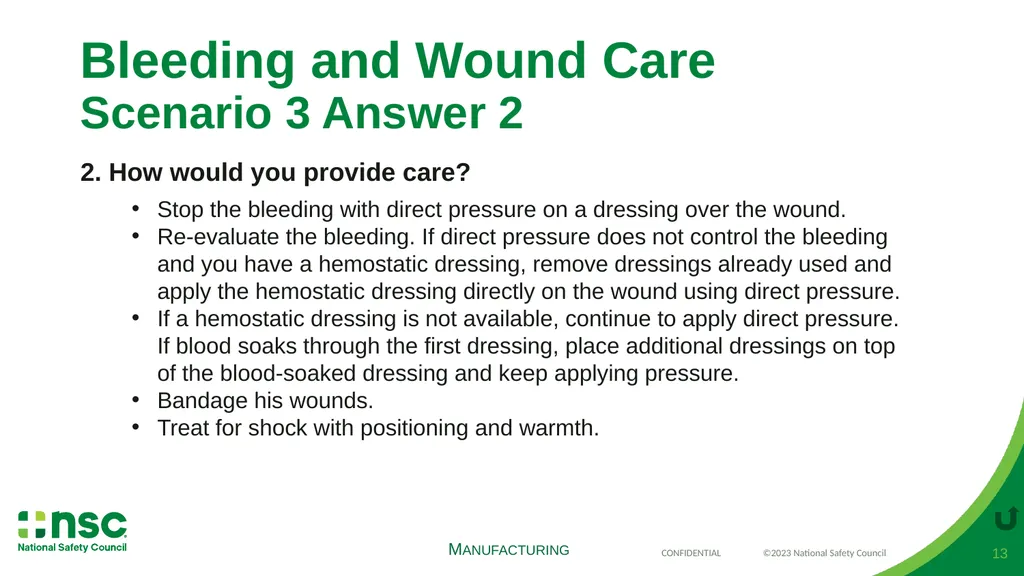 Bleeding and Wound Care
Scenario 3 Answer 2

2. How would you provide care?

• Stop the bleeding with direct pressure on a dressing over the wound.
• Re-evaluate the bleeding. If direct pressure does not control the bleeding and you have a hemostatic dressing, remove dressings already used and apply the hemostatic dressing directly on the wound using direct pressure.
• If a hemostatic dressing is not available, continue to apply direct pressure. If blood soaks through the first dressing, place additional dressings on top of the blood-soaked dressing and keep applying pressure.
• Bandage his wounds.
• Treat for shock with positioning and warmth.

nsc
National Safety Council

MANUFACTURING

CONFIDENTIAL

©2023 National Safety Council

13